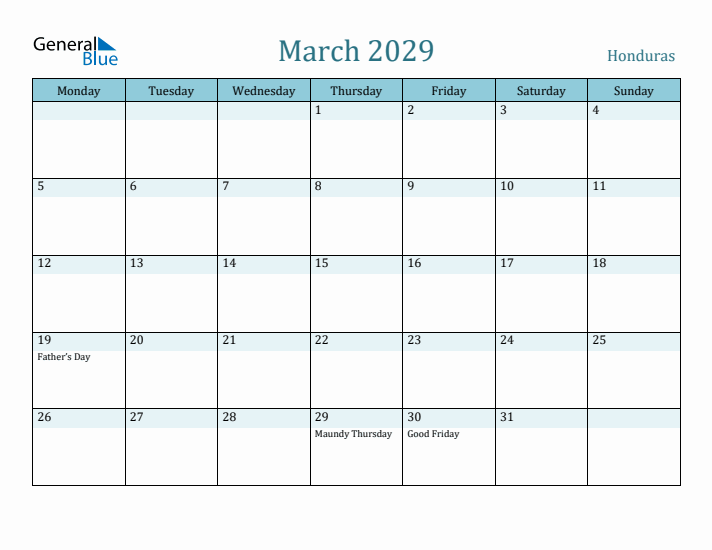 General Blue

March 2029

Honduras

| Monday | Tuesday | Wednesday | Thursday | Friday | Saturday | Sunday |
|---|---|---|---|---|---|---|
| | | | 1 | 2 | 3 | 4 |
| 5 | 6 | 7 | 8 | 9 | 10 | 11 |
| 12 | 13 | 14 | 15 | 16 | 17 | 18 |
| 19 Father's Day | 20 | 21 | 22 | 23 | 24 | 25 |
| 26 | 27 | 28 | 29 Maundy Thursday | 30 Good Friday | 31 | |